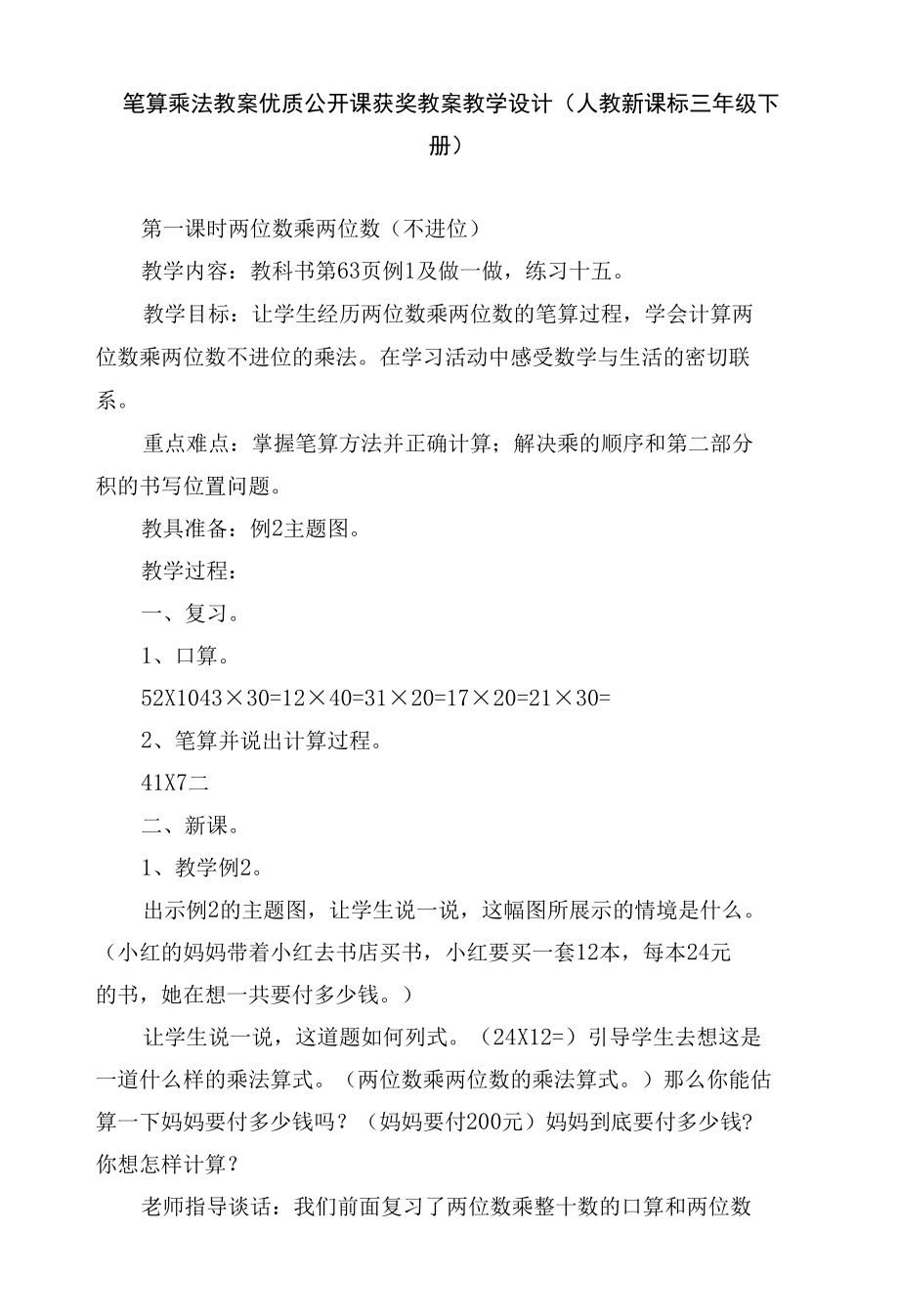 笔算乘法教案优质公开课获奖教案教学设计（人教新课标三年级下册）

第一课时两位数乘两位数（不进位）

教学内容：教科书第63页例1及做一做，练习十五。

教学目标：让学生经历两位数乘两位数的笔算过程，学会计算两位数乘两位数不进位的乘法。在学习活动中感受数学与生活的密切联系。

重点难点：掌握笔算方法并正确计算；解决乘的顺序和第二部分积的书写位置问题。

教具准备：例2主题图。

教学过程：

一、复习。

1、口算。

52X1043×30=12×40=31×20=17×20=21×30=

2、笔算并说出计算过程。

41X7二

二、新课。

1、教学例2。

出示例2的主题图，让学生说一说，这幅图所展示的情境是什么。（小红的妈妈带着小红去书店买书，小红要买一套12本，每本24元的书，她在想一共要付多少钱。）

让学生说一说，这道题如何列式。（24X12=）引导学生去想这是一道什么样的乘法算式。（两位数乘两位数的乘法算式。）那么你能估算一下妈妈要付多少钱吗？（妈妈要付200元）妈妈到底要付多少钱?你想怎样计算？

老师指导谈话：我们前面复习了两位数乘整十数的口算和两位数